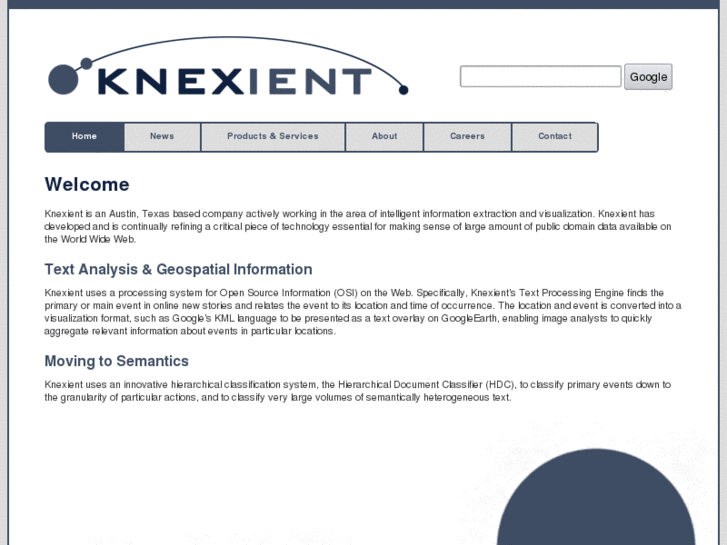 KNEXIENT

Google

Home News Products & Services About Careers Contact

Welcome

Knexient is an Austin, Texas based company actively working in the area of intelligent information extraction and visualization. Knexient has developed and is continually refining a critical piece of technology essential for making sense of large amount of public domain data available on the World Wide Web.

Text Analysis & Geospatial Information

Knexient uses a processing system for Open Source Information (OSI) on the Web. Specifically, Knexient's Text Processing Engine finds the primary or main event in online new stories and relates the event to its location and time of occurrence. The location and event is converted into a visualization format, such as Google's KML language to be presented as a text overlay on GoogleEarth, enabling image analysts to quickly aggregate relevant information about events in particular locations.

Moving to Semantics

Knexient uses an innovative hierarchical classification system, the Hierarchical Document Classifier (HDC), to classify primary events down to the granularity of particular actions, and to classify very large volumes of semantically heterogeneous text.